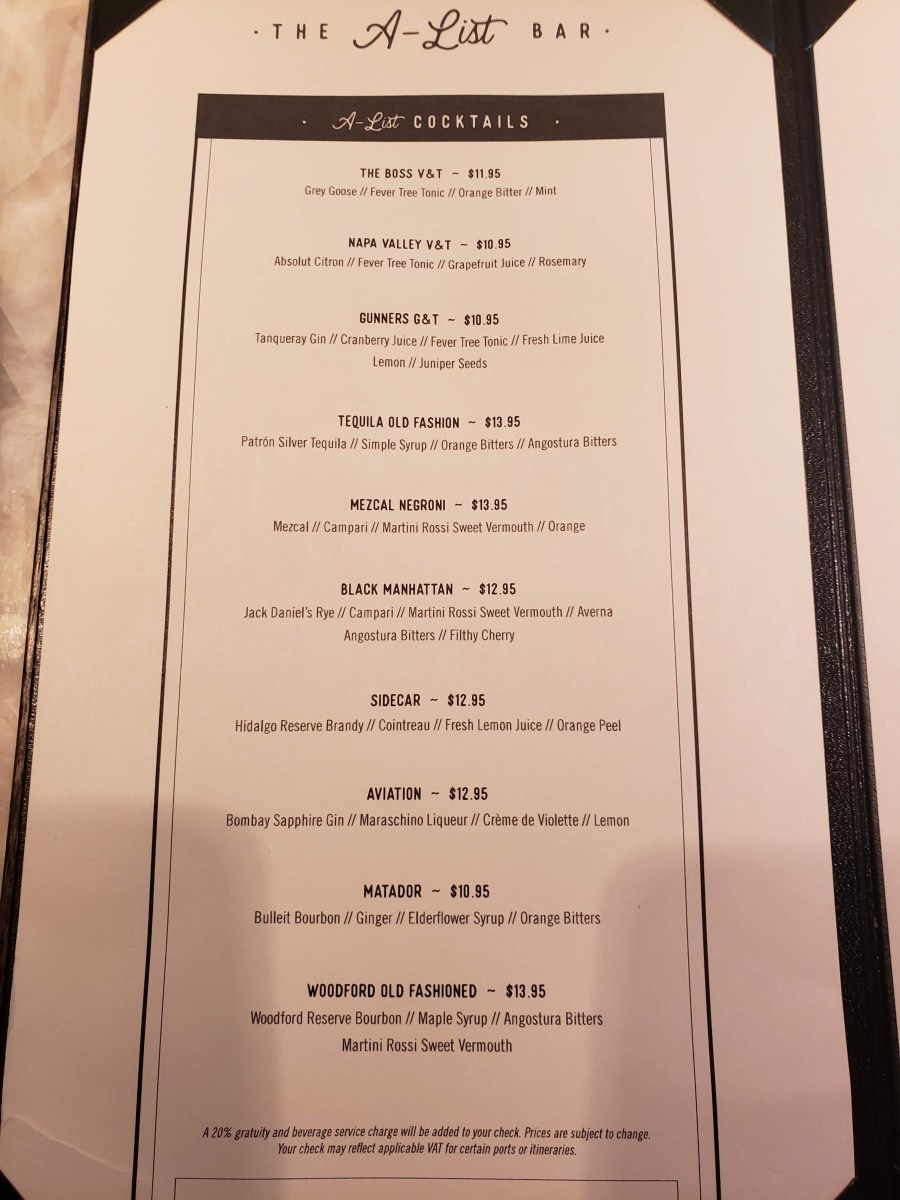 · THE A-List BAR ·

· A-List COCKTAILS ·

THE BOSS V&T ~ $11.95
Grey Goose // Fever Tree Tonic // Orange Bitter // Mint

NAPA VALLEY V&T ~ $10.95
Absolut Citron // Fever Tree Tonic // Grapefruit Juice // Rosemary

GUNNERS G&T ~ $10.95
Tanqueray Gin // Cranberry Juice // Fever Tree Tonic // Fresh Lime Juice
Lemon // Juniper Seeds

TEQUILA OLD FASHION ~ $13.95
Patrón Silver Tequila // Simple Syrup // Orange Bitters // Angostura Bitters

MEZCAL NEGRONI ~ $13.95
Mezcal // Campari // Martini Rossi Sweet Vermouth // Orange

BLACK MANHATTAN ~ $12.95
Jack Daniel's Rye // Campari // Martini Rossi Sweet Vermouth // Averna
Angostura Bitters // Filthy Cherry

SIDECAR ~ $12.95
Hidalgo Reserve Brandy // Cointreau // Fresh Lemon Juice // Orange Peel

AVIATION ~ $12.95
Bombay Sapphire Gin // Maraschino Liqueur // Crème de Violette // Lemon

MATADOR ~ $10.95
Bulleit Bourbon // Ginger // Elderflower Syrup // Orange Bitters

WOODFORD OLD FASHIONED ~ $13.95
Woodford Reserve Bourbon // Maple Syrup // Angostura Bitters
Martini Rossi Sweet Vermouth

A 20% gratuity and beverage service charge will be added to your check. Prices are subject to change. Your check may reflect applicable VAT for certain ports or itineraries.